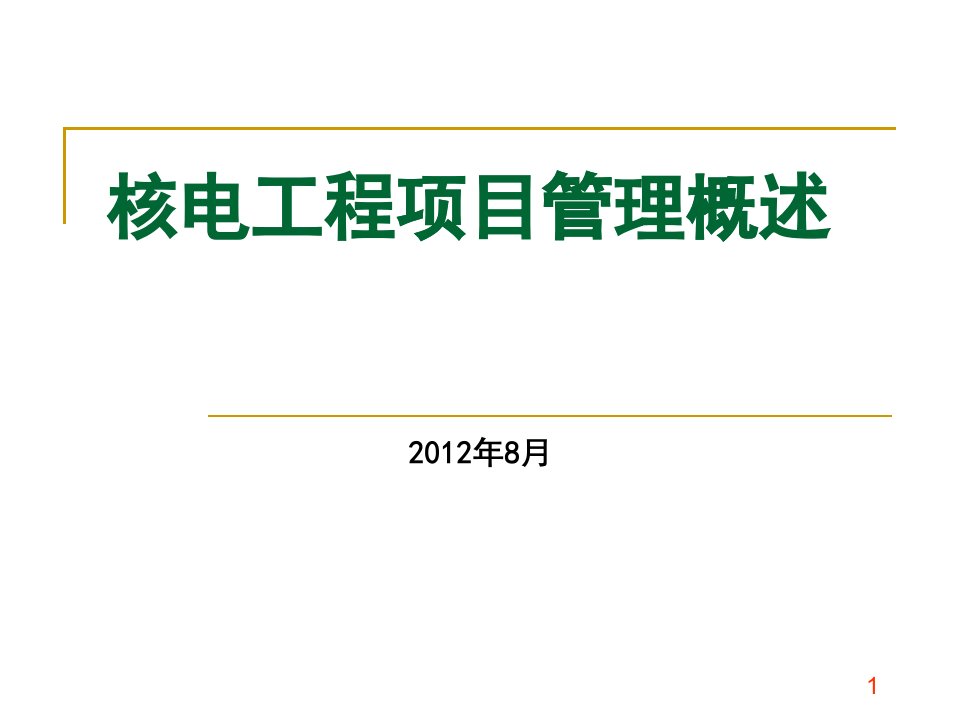 核电工程项目管理概述

2012年8月

1